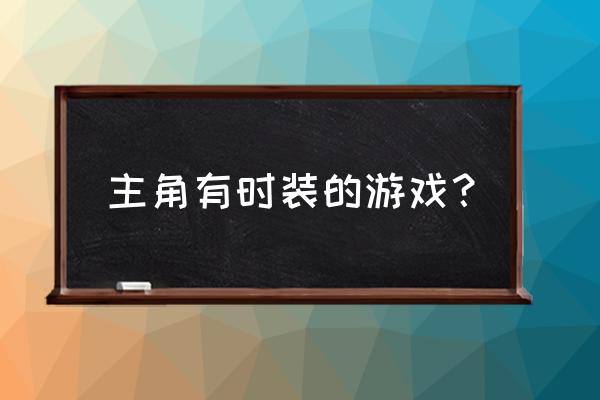 主角有时装的游戏？